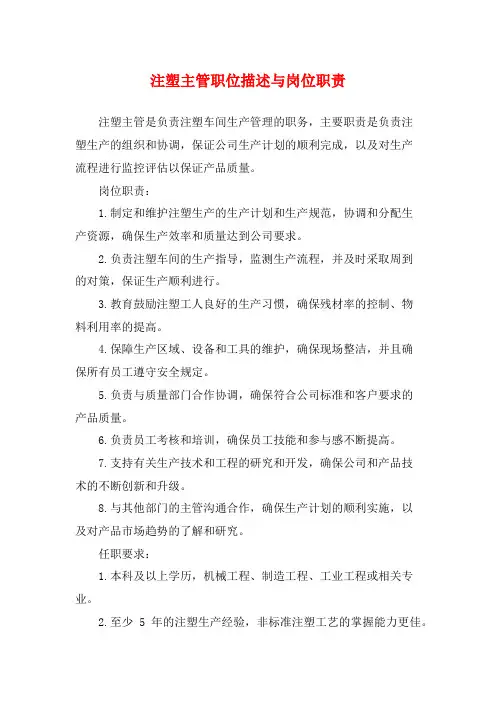 注塑主管职位描述与岗位职责

注塑主管是负责注塑车间生产管理的职务，主要职责是负责注塑生产的组织和协调，保证公司生产计划的顺利完成，以及对生产流程进行监控评估以保证产品质量。

岗位职责：

1.制定和维护注塑生产的生产计划和生产规范，协调和分配生产资源，确保生产效率和质量达到公司要求。

2.负责注塑车间的生产指导，监测生产流程，并及时采取周到的对策，保证生产顺利进行。

3.教育鼓励注塑工人良好的生产习惯，确保残材率的控制、物料利用率的提高。

4.保障生产区域、设备和工具的维护，确保现场整洁，并且确保所有员工遵守安全规定。

5.负责与质量部门合作协调，确保符合公司标准和客户要求的产品质量。

6.负责员工考核和培训，确保员工技能和参与感不断提高。

7.支持有关生产技术和工程的研究和开发，确保公司和产品技术的不断创新和升级。

8.与其他部门的主管沟通合作，确保生产计划的顺利实施，以及对产品市场趋势的了解和研究。

任职要求：

1.本科及以上学历，机械工程、制造工程、工业工程或相关专业。

2.至少 5 年的注塑生产经验，非标准注塑工艺的掌握能力更佳。